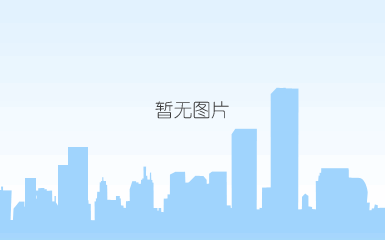 暂无图片